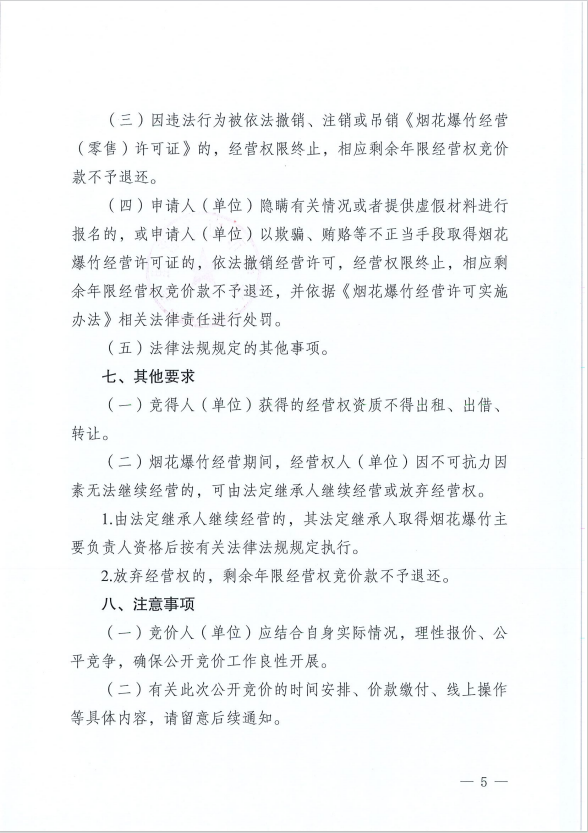 （三）因违法行为被依法撤销、注销或吊销《烟花爆竹经营（零售）许可证》的，经营权限终止，相应剩余年限经营权竞价款不予退还。

（四）申请人（单位）隐瞒有关情况或者提供虚假材料进行报名的，或申请人（单位）以欺骗、贿赂等不正当手段取得烟花爆竹经营许可证的，依法撤销经营许可，经营权限终止，相应剩余年限经营权竞价款不予退还，并依据《烟花爆竹经营许可实施办法》相关法律责任进行处罚。

（五）法律法规规定的其他事项。

七、其他要求

（一）竞得人（单位）获得的经营权资质不得出租、出借、转让。

（二）烟花爆竹经营期间，经营权人（单位）因不可抗力因素无法继续经营的，可由法定继承人继续经营或放弃经营权。

1.由法定继承人继续经营的，其法定继承人取得烟花爆竹主要负责人资格后按有关法律法规规定执行。

2.放弃经营权的，剩余年限经营权竞价款不予退还。

八、注意事项

（一）竞价人（单位）应结合自身实际情况，理性报价、公平竞争，确保公开竞价工作良性开展。

（二）有关此次公开竞价的时间安排、价款缴付、线上操作等具体内容，请留意后续通知。

— 5 —